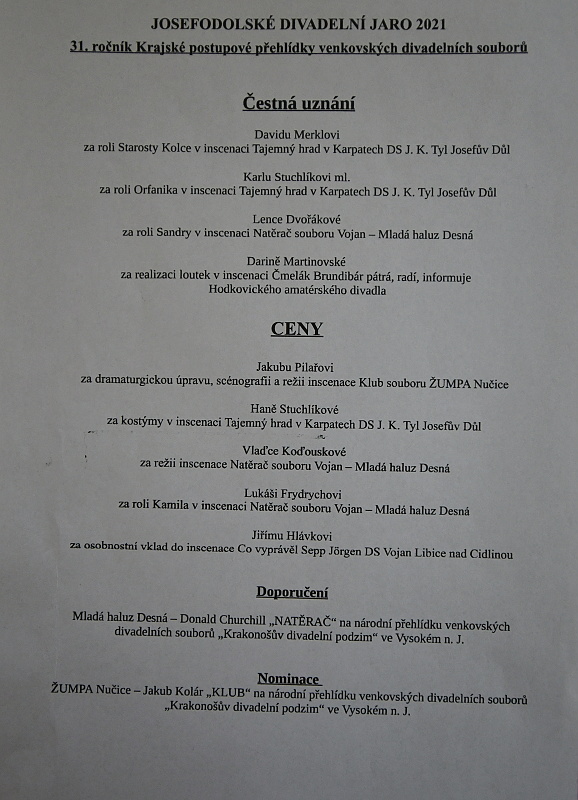 JOSEFODOLSKÉ DIVADELNÍ JARO 2021

31. ročník Krajské postupové přehlídky venkovských divadelních souborů

Čestná uznání

Davidu Merklovi
za roli Starosty Kolce v inscenaci Tajemný hrad v Karpatech DS J. K. Tyl Josefův Důl

Karlu Stuchlíkovi ml.
za roli Orfanika v inscenaci Tajemný hrad v Karpatech DS J. K. Tyl Josefův Důl

Lence Dvořákové
za roli Sandry v inscenaci Natěrač souboru Vojan – Mladá haluz Desná

Darině Martinovské
za realizaci loutek v inscenaci Čmelák Brundibár pátrá, radí, informuje Hodkovického amatérského divadla

CENY

Jakubu Pilařovi
za dramaturgickou úpravu, scénografii a režii inscenace Klub souboru ŽUMPA Nučice

Haně Stuchlíkové
za kostýmy v inscenaci Tajemný hrad v Karpatech DS J. K. Tyl Josefův Důl

Vlaďce Koďouskové
za režii inscenace Natěrač souboru Vojan – Mladá haluz Desná

Lukáši Frydrychovi
za roli Kamila v inscenaci Natěrač souboru Vojan – Mladá haluz Desná

Jiřímu Hlávkovi
za osobnostní vklad do inscenace Co vyprávěl Sepp Jörgen DS Vojan Libice nad Cidlinou

Doporučení

Mladá haluz Desná – Donald Churchill „NATĚRAČ“ na národní přehlídku venkovských divadelních souborů „Krakonošův divadelní podzim“ ve Vysokém n. J.

Nominace

ŽUMPA Nučice – Jakub Kolár „KLUB“ na národní přehlídku venkovských divadelních souborů „Krakonošův divadelní podzim“ ve Vysokém n. J.